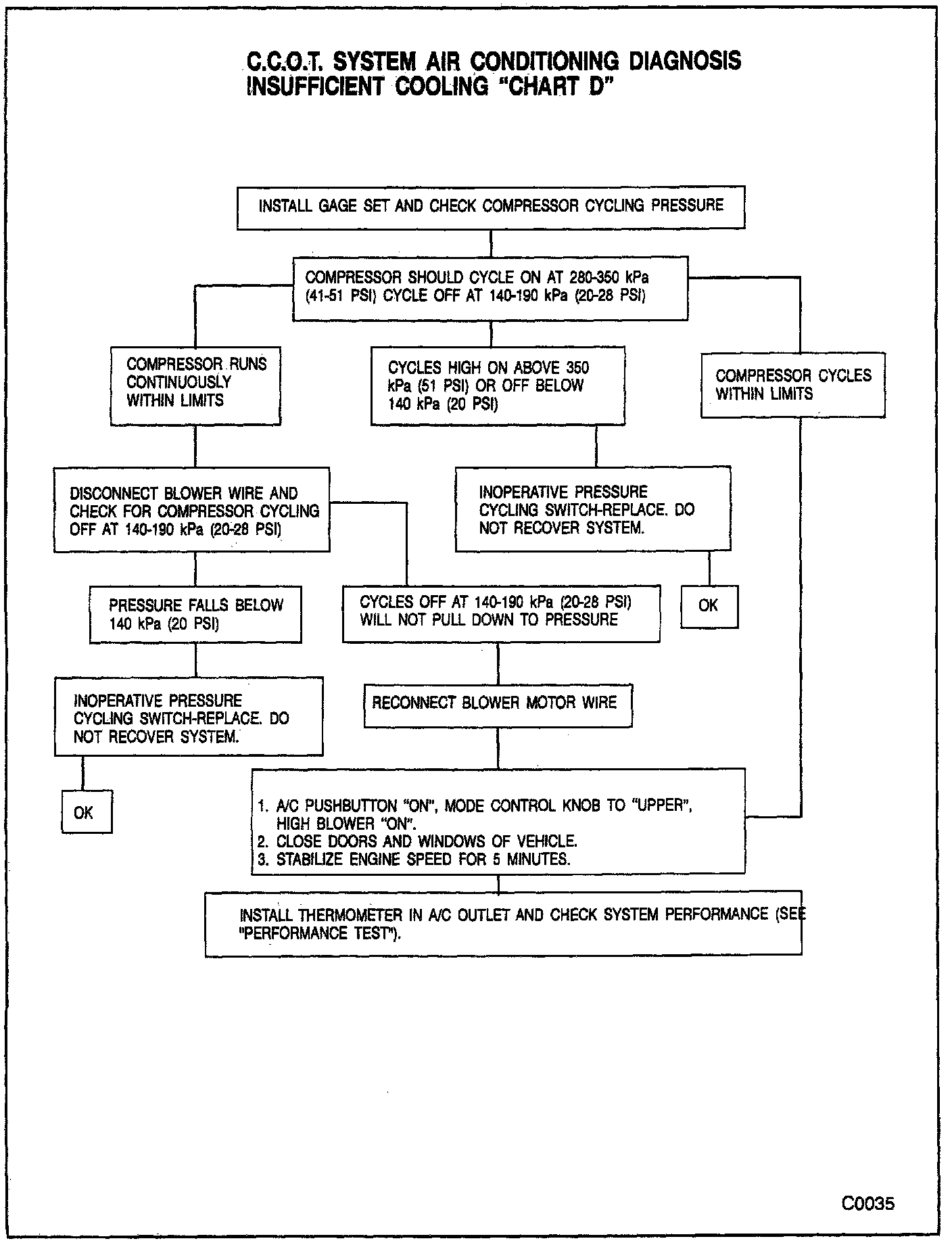 C.C.O.T. SYSTEM AIR CONDITIONING DIAGNOSIS
INSUFFICIENT COOLING "CHART D"

INSTALL GAGE SET AND CHECK COMPRESSOR CYCLING PRESSURE

COMPRESSOR SHOULD CYCLE ON AT 280-350 kPa (41-51 PSI) CYCLE OFF AT 140-190 kPa (20-28 PSI)

COMPRESSOR RUNS CONTINUOUSLY WITHIN LIMITS

CYCLES HIGH ON ABOVE 350 kPa (51 PSI) OR OFF BELOW 140 kPa (20 PSI)

COMPRESSOR CYCLES WITHIN LIMITS

DISCONNECT BLOWER WIRE AND CHECK FOR COMPRESSOR CYCLING OFF AT 140-190 kPa (20-28 PSI)

INOPERATIVE PRESSURE CYCLING SWITCH-REPLACE. DO NOT RECOVER SYSTEM.

PRESSURE FALLS BELOW 140 kPa (20 PSI)

CYCLES OFF AT 140-190 kPa (20-28 PSI) WILL NOT PULL DOWN TO PRESSURE

OK

INOPERATIVE PRESSURE CYCLING SWITCH-REPLACE. DO NOT RECOVER SYSTEM.

RECONNECT BLOWER MOTOR WIRE

OK

1. A/C PUSHBUTTON "ON", MODE CONTROL KNOB TO "UPPER", HIGH BLOWER "ON".
2. CLOSE DOORS AND WINDOWS OF VEHICLE.
3. STABILIZE ENGINE SPEED FOR 5 MINUTES.

INSTALL THERMOMETER IN A/C OUTLET AND CHECK SYSTEM PERFORMANCE (SEE "PERFORMANCE TEST").

C0035